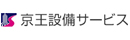 京王設備サービス